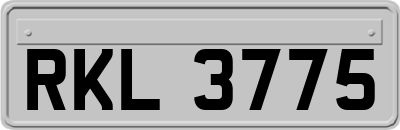 RKL 3775